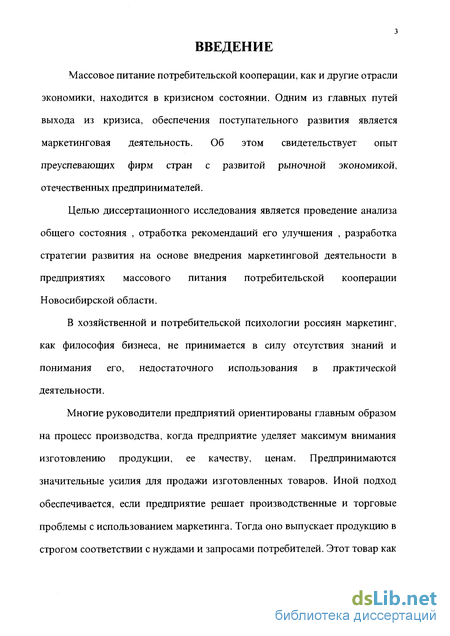 3

ВВЕДЕНИЕ

Массовое питание потребительской кооперации, как и другие отрасли экономики, находится в кризисном состоянии. Одним из главных путей выхода из кризиса, обеспечения поступательного развития является маркетинговая деятельность. Об этом свидетельствует опыт преуспевающих фирм стран с развитой рыночной экономикой, отечественных предпринимателей.

Целью диссертационного исследования является проведение анализа общего состояния , отработка рекомендаций его улучшения , разработка стратегии развития на основе внедрения маркетинговой деятельности в предприятиях массового питания потребительской кооперации Новосибирской области.

В хозяйственной и потребительской психологии россиян маркетинг, как философия бизнеса, не принимается в силу отсутствия знаний и понимания его, недостаточного использования в практической деятельности.

Многие руководители предприятий ориентированы главным образом на процесс производства, когда предприятие уделяет максимум внимания изготовлению продукции, ее качеству, ценам. Предпринимаются значительные усилия для продажи изготовленных товаров. Иной подход обеспечивается, если предприятие решает производственные и торговые проблемы с использованием маркетинга. Тогда оно выпускает продукцию в строгом соответствии с нуждами и запросами потребителей. Этот товар как

dsLib.net
библиотека диссертаций